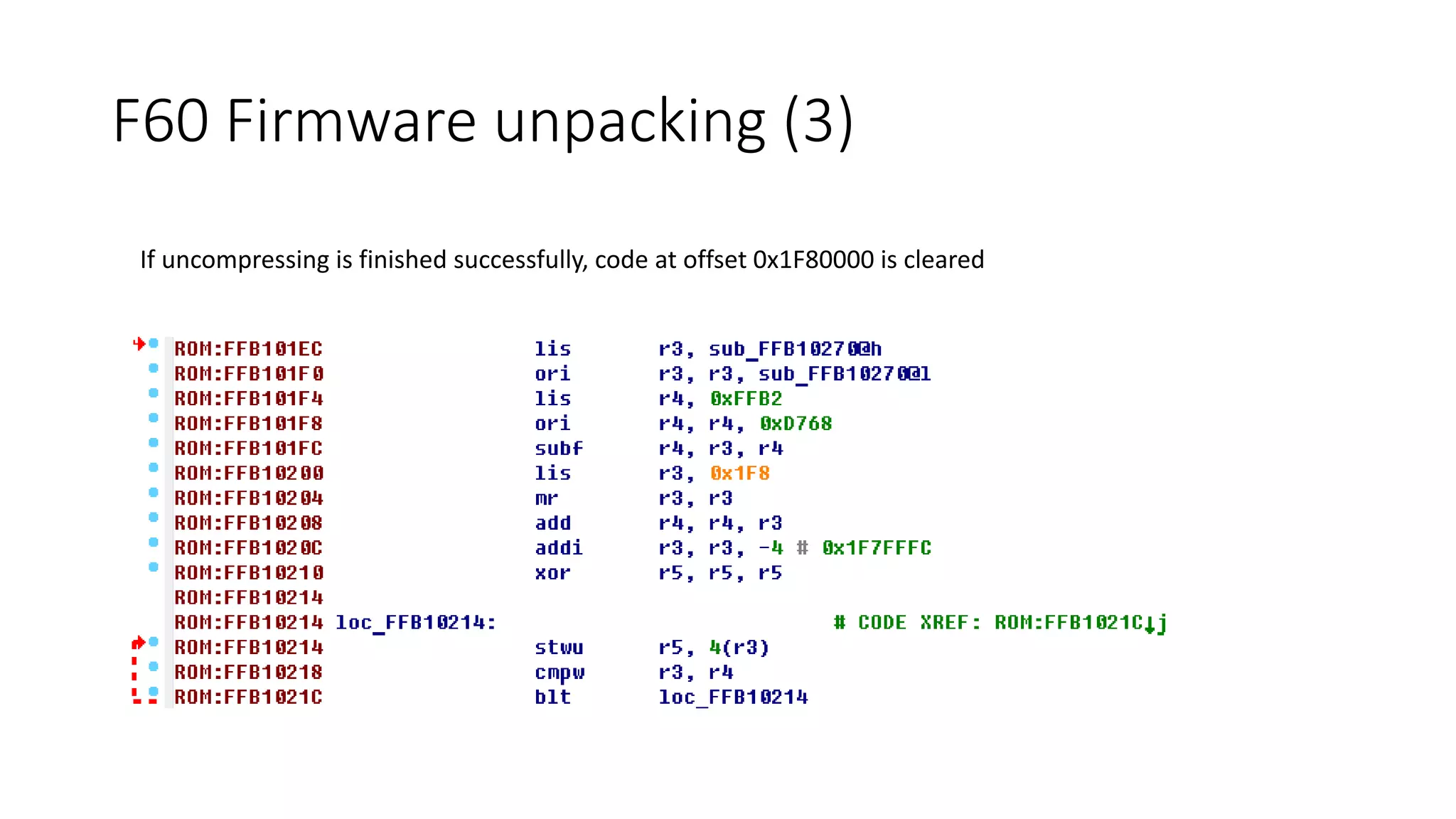 F60 Firmware unpacking (3)

If uncompressing is finished successfully, code at offset 0x1F80000 is cleared

ROM:FFB101EC lis r3, sub_FFB10270@h
ROM:FFB101F0 ori r3, r3, sub_FFB10270@l
ROM:FFB101F4 lis r4, 0xFFB2
ROM:FFB101F8 ori r4, r4, 0xD768
ROM:FFB101FC subf r4, r3, r4
ROM:FFB10200 lis r3, 0x1F8
ROM:FFB10204 mr r3, r3
ROM:FFB10208 add r4, r4, r3
ROM:FFB1020C addi r3, r3, -4 # 0x1F7FFFC
ROM:FFB10210 xor r5, r5, r5
ROM:FFB10214
ROM:FFB10214 loc_FFB10214: # CODE XREF: ROM:FFB1021C↓j
ROM:FFB10214 stwu r5, 4(r3)
ROM:FFB10218 cmpw r3, r4
ROM:FFB1021C blt loc_FFB10214